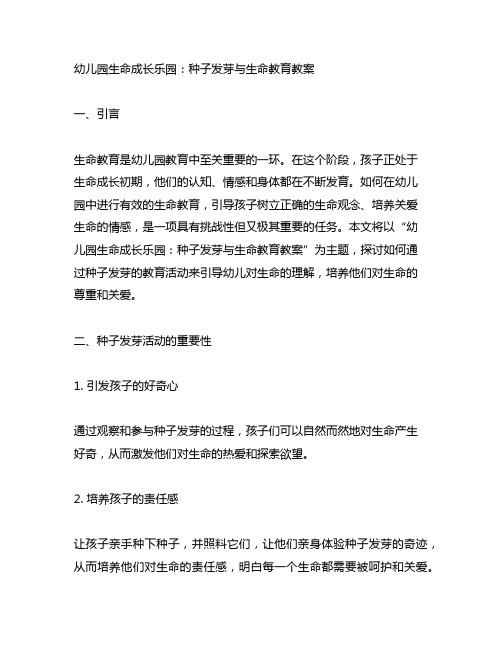 幼儿园生命成长乐园：种子发芽与生命教育教案

一、引言

生命教育是幼儿园教育中至关重要的一环。在这个阶段，孩子正处于生命成长初期，他们的认知、情感和身体都在不断发育。如何在幼儿园中进行有效的生命教育，引导孩子树立正确的生命观念、培养关爱生命的情感，是一项具有挑战性但又极其重要的任务。本文将以“幼儿园生命成长乐园：种子发芽与生命教育教案”为主题，探讨如何通过种子发芽的教育活动来引导幼儿对生命的理解，培养他们对生命的尊重和关爱。

二、种子发芽活动的重要性

1. 引发孩子的好奇心

通过观察和参与种子发芽的过程，孩子们可以自然而然地对生命产生好奇，从而激发他们对生命的热爱和探索欲望。

2. 培养孩子的责任感

让孩子亲手种下种子，并照料它们，让他们亲身体验种子发芽的奇迹，从而培养他们对生命的责任感，明白每一个生命都需要被呵护和关爱。